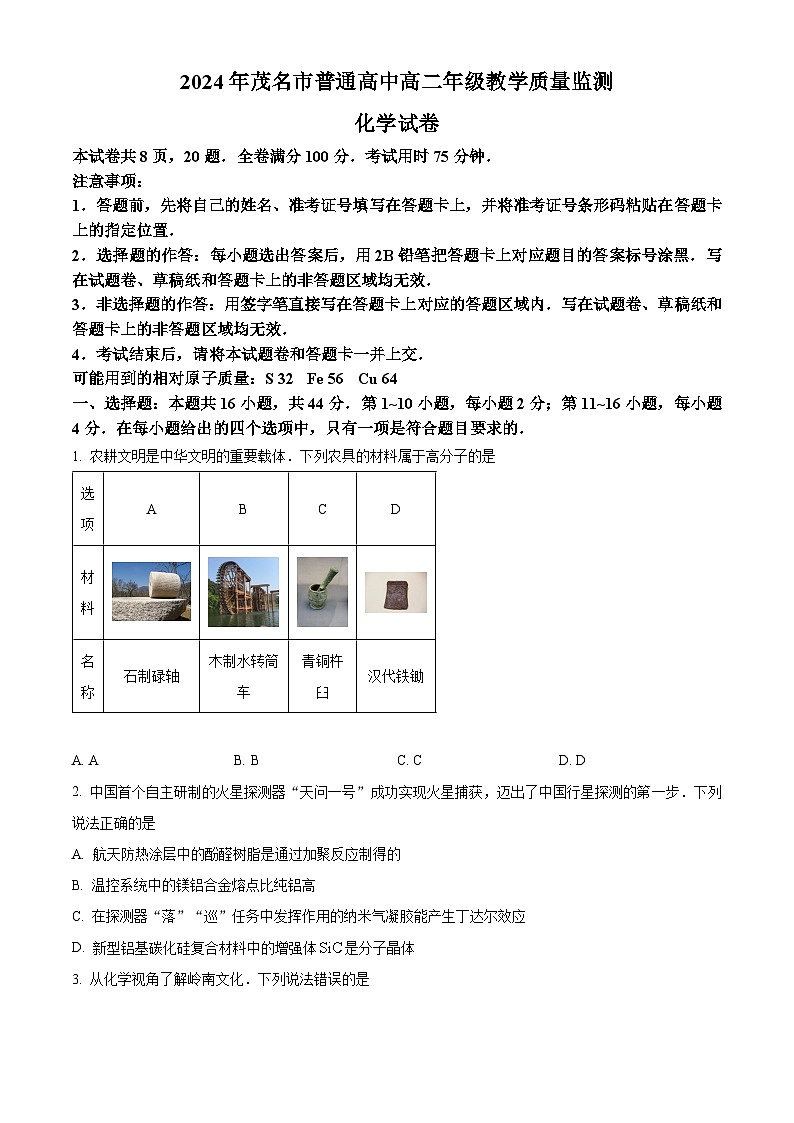 2024年茂名市普通高中高二年级教学质量监测

化学试卷

本试卷共8页，20题．全卷满分100分．考试用时75分钟．

注意事项：

1．答题前，先将自己的姓名、准考证号填写在答题卡上，并将准考证号条形码粘贴在答题卡上的指定位置．

2．选择题的作答：每小题选出答案后，用2B铅笔把答题卡上对应题目的答案标号涂黑．写在试题卷、草稿纸和答题卡上的非答题区域均无效．

3．非选择题的作答：用签字笔直接写在答题卡上对应的答题区域内．写在试题卷、草稿纸和答题卡上的非答题区域均无效．

4．考试结束后，请将本试题卷和答题卡一并上交．

可能用到的相对原子质量：S 32　Fe 56　Cu 64

一、选择题：本题共16小题，共44分．第1~10小题，每小题2分；第11~16小题，每小题4分．在每小题给出的四个选项中，只有一项是符合题目要求的．

1. 农耕文明是中华文明的重要载体．下列农具的材料属于高分子的是

| 选项 | A | B | C | D |
|---|---|---|---|---|
| 材料 | | | | |
| 名称 | 石制碌轴 | 木制水转筒车 | 青铜杵臼 | 汉代铁锄 |

A. A　　B. B　　C. C　　D. D

2. 中国首个自主研制的火星探测器“天问一号”成功实现火星捕获，迈出了中国行星探测的第一步．下列说法正确的是

A. 航天防热涂层中的酚醛树脂是通过加聚反应制得的

B. 温控系统中的镁铝合金熔点比纯铝高

C. 在探测器“落”“巡”任务中发挥作用的纳米气凝胶能产生丁达尔效应

D. 新型铝基碳化硅复合材料中的增强体SiC是分子晶体

3. 从化学视角了解岭南文化．下列说法错误的是